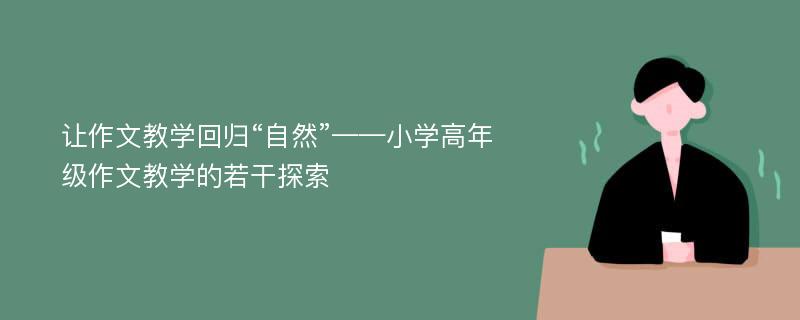 让作文教学回归“自然”——小学高年级作文教学的若干探索